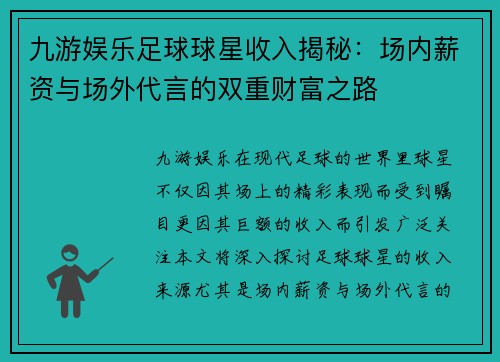 九游娱乐足球球星收入揭秘：场内薪资与场外代言的双重财富之路

九游娱乐在现代足球的世界里球星不仅因其场上的精彩表现而受到瞩目更因其巨额的收入而引发广泛关注本文将深入探讨足球球星的收入来源尤其是场内薪资与场外代言的